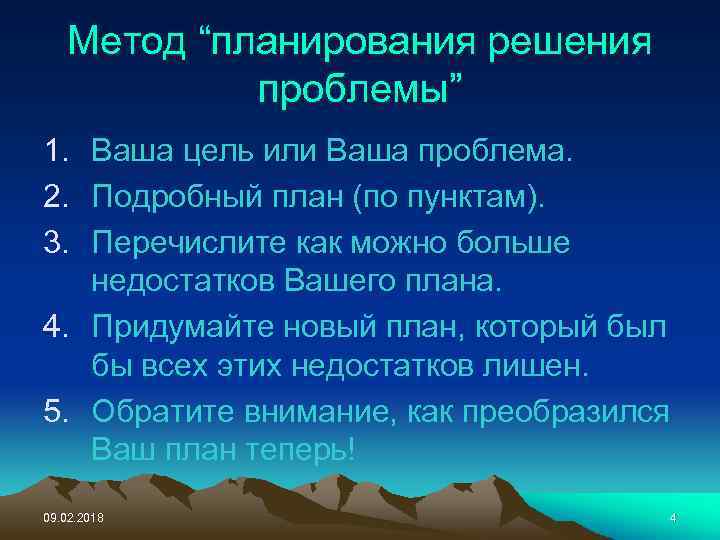 Метод “планирования решения проблемы”

1. Ваша цель или Ваша проблема.
2. Подробный план (по пунктам).
3. Перечислите как можно больше недостатков Вашего плана.
4. Придумайте новый план, который был бы всех этих недостатков лишен.
5. Обратите внимание, как преобразился Ваш план теперь!

09.02.2018

4